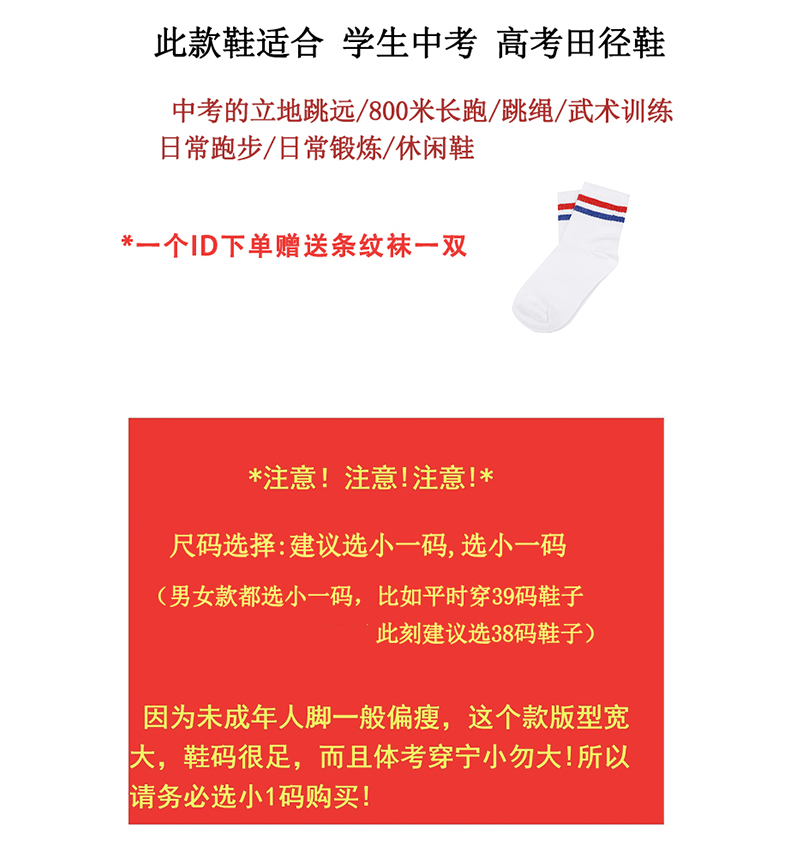 此款鞋适合 学生中考 高考田径鞋

中考的立地跳远/800米长跑/跳绳/武术训练
日常跑步/日常锻炼/休闲鞋

*一个ID下单赠送条纹袜一双

*注意！注意!注意!*

尺码选择:建议选小一码,选小一码

（男女款都选小一码，比如平时穿39码鞋子
此刻建议选38码鞋子）

因为未成年人脚一般偏瘦，这个款版型宽大，鞋码很足，而且体考穿宁小勿大!所以请务必选小1码购买!